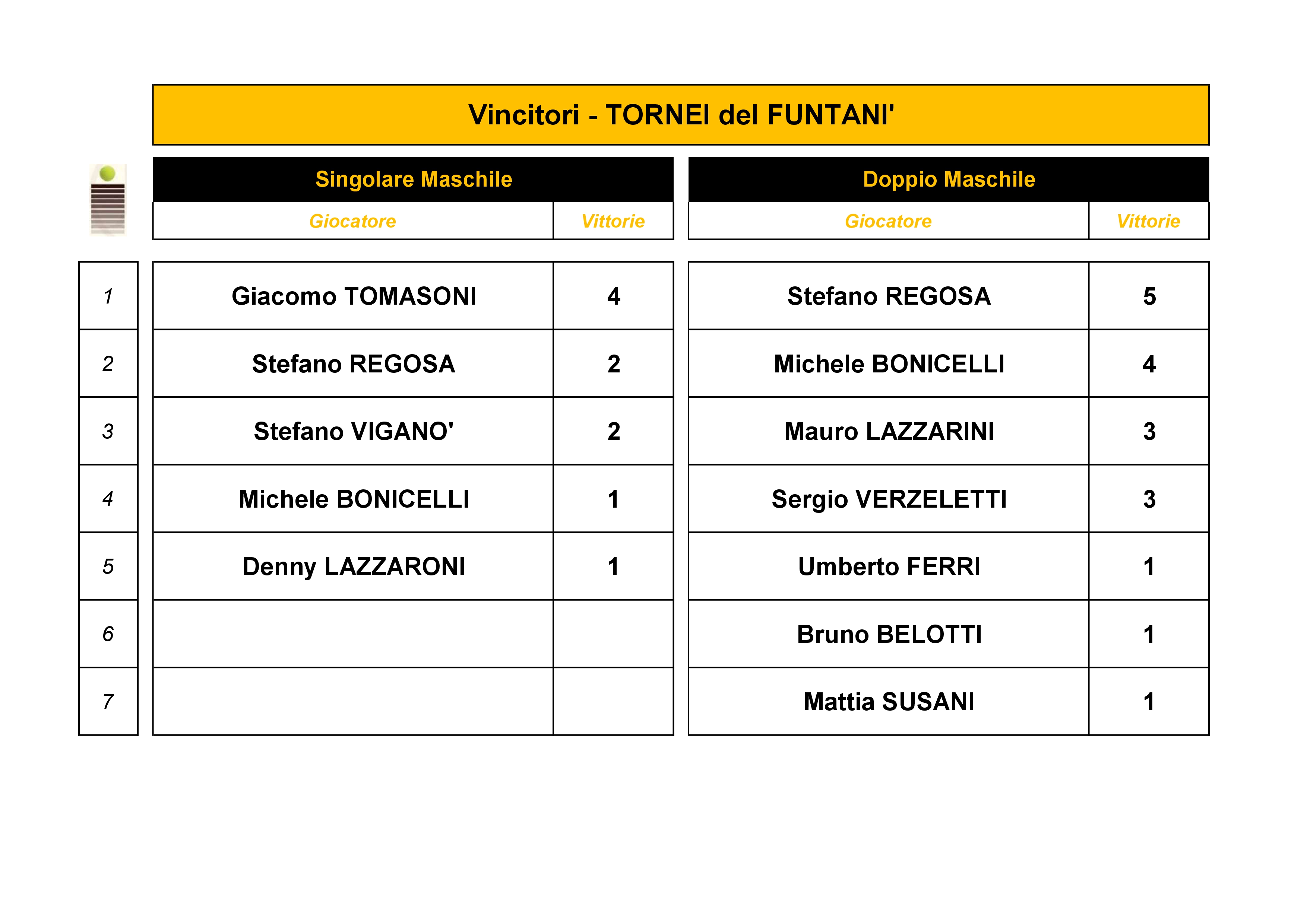 Vincitori - TORNEI del FUNTANI'

| | Singolare Maschile | | Doppio Maschile | |
|---|---|---|---|---|
| | Giocatore | Vittorie | Giocatore | Vittorie |
| 1 | Giacomo TOMASONI | 4 | Stefano REGOSA | 5 |
| 2 | Stefano REGOSA | 2 | Michele BONICELLI | 4 |
| 3 | Stefano VIGANO' | 2 | Mauro LAZZARINI | 3 |
| 4 | Michele BONICELLI | 1 | Sergio VERZELETTI | 3 |
| 5 | Denny LAZZARONI | 1 | Umberto FERRI | 1 |
| 6 | | | Bruno BELOTTI | 1 |
| 7 | | | Mattia SUSANI | 1 |